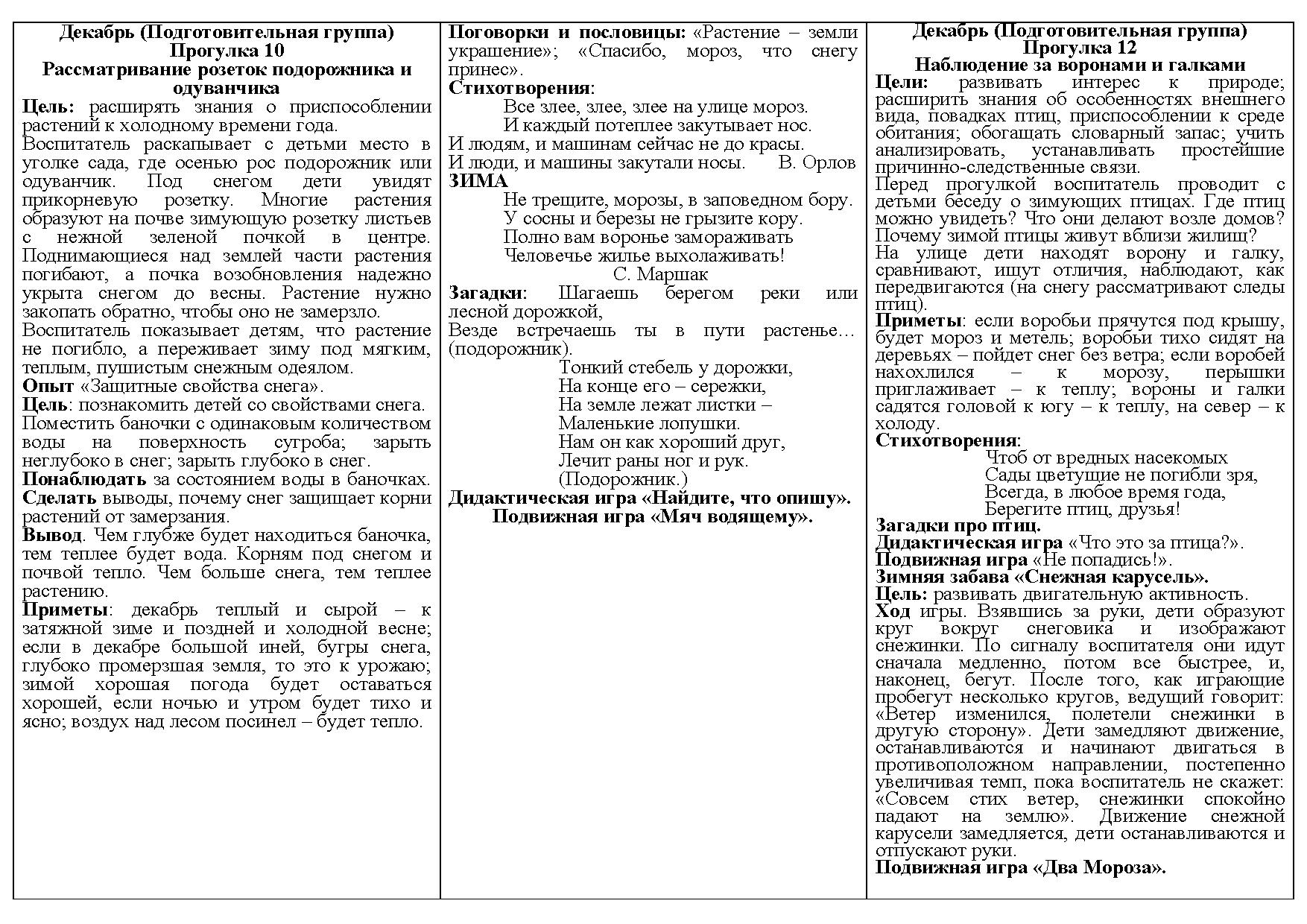 Декабрь (Подготовительная группа)
Прогулка 10
Рассматривание розеток подорожника и одуванчика

Цель: расширять знания о приспособлении растений к холодному времени года.
Воспитатель раскапывает с детьми место в уголке сада, где осенью рос подорожник или одуванчик. Под снегом дети увидят прикорневую розетку. Многие растения образуют на почве зимующую розетку листьев с нежной зеленой почкой в центре. Поднимающиеся над землей части растения погибают, а почка возобновления надежно укрыта снегом до весны. Растение нужно закопать обратно, чтобы оно не замерзло.
Воспитатель показывает детям, что растение не погибло, а переживает зиму под мягким, теплым, пушистым снежным одеялом.
Опыт «Защитные свойства снега».
Цель: познакомить детей со свойствами снега.
Поместить баночки с одинаковым количеством воды на поверхность сугроба; зарыть неглубоко в снег; зарыть глубоко в снег.
Понаблюдать за состоянием воды в баночках.
Сделать выводы, почему снег защищает корни растений от замерзания.
Вывод. Чем глубже будет находиться баночка, тем теплее будет вода. Корням под снегом и почвой тепло. Чем больше снега, тем теплее растению.
Приметы: декабрь теплый и сырой – к затяжной зиме и поздней и холодной весне; если в декабре большой иней, бугры снега, глубоко промерзшая земля, то это к урожаю; зимой хорошая погода будет оставаться хорошей, если ночью и утром будет тихо и ясно; воздух над лесом посинел – будет тепло.

Поговорки и пословицы: «Растение – земли украшение»; «Спасибо, мороз, что снегу принес».
Стихотворения:
Все злее, злее, злее на улице мороз.
И каждый потеплее закутывает нос.
И людям, и машинам сейчас не до красы.
И люди, и машины закутали носы. В. Орлов
ЗИМА
Не трещите, морозы, в заповедном бору.
У сосны и березы не грызите кору.
Полно вам воронье замораживать
Человечье жилье выхолаживать!
С. Маршак
Загадки: Шагаешь берегом реки или лесной дорожкой,
Везде встречаешь ты в пути растенье… (подорожник).
Тонкий стебель у дорожки,
На конце его – сережки,
На земле лежат листки –
Маленькие лопушки.
Нам он как хороший друг,
Лечит раны ног и рук.
(Подорожник.)
Дидактическая игра «Найдите, что опишу».
Подвижная игра «Мяч водящему».

Декабрь (Подготовительная группа)
Прогулка 12
Наблюдение за воронами и галками
Цели: развивать интерес к природе; расширить знания об особенностях внешнего вида, повадках птиц, приспособлении к среде обитания; обогащать словарный запас; учить анализировать, устанавливать простейшие причинно-следственные связи.
Перед прогулкой воспитатель проводит с детьми беседу о зимующих птицах. Где птиц можно увидеть? Что они делают возле домов? Почему зимой птицы живут вблизи жилищ?
На улице дети находят ворону и галку, сравнивают, ищут отличия, наблюдают, как передвигаются (на снегу рассматривают следы птиц).
Приметы: если воробьи прячутся под крышу, будет мороз и метель; воробьи тихо сидят на деревьях – пойдет снег без ветра; если воробей нахохлился – к морозу, перышки приглаживает – к теплу; вороны и галки садятся головой к югу – к теплу, на север – к холоду.
Стихотворения:
Чтоб от вредных насекомых
Сады цветущие не погибли зря,
Всегда, в любое время года,
Берегите птиц, друзья!
Загадки про птиц.
Дидактическая игра «Что это за птица?».
Подвижная игра «Не попадись!».
Зимняя забава «Снежная карусель».
Цель: развивать двигательную активность.
Ход игры. Взявшись за руки, дети образуют круг вокруг снеговика и изображают снежинки. По сигналу воспитателя они идут сначала медленно, потом все быстрее, и, наконец, бегут. После того, как играющие пробегут несколько кругов, ведущий говорит: «Ветер изменился, полетели снежинки в другую сторону». Дети замедляют движение, останавливаются и начинают двигаться в противоположном направлении, постепенно увеличивая темп, пока воспитатель не скажет: «Совсем стих ветер, снежинки спокойно падают на землю». Движение снежной карусели замедляется, дети останавливаются и отпускают руки.
Подвижная игра «Два Мороза».